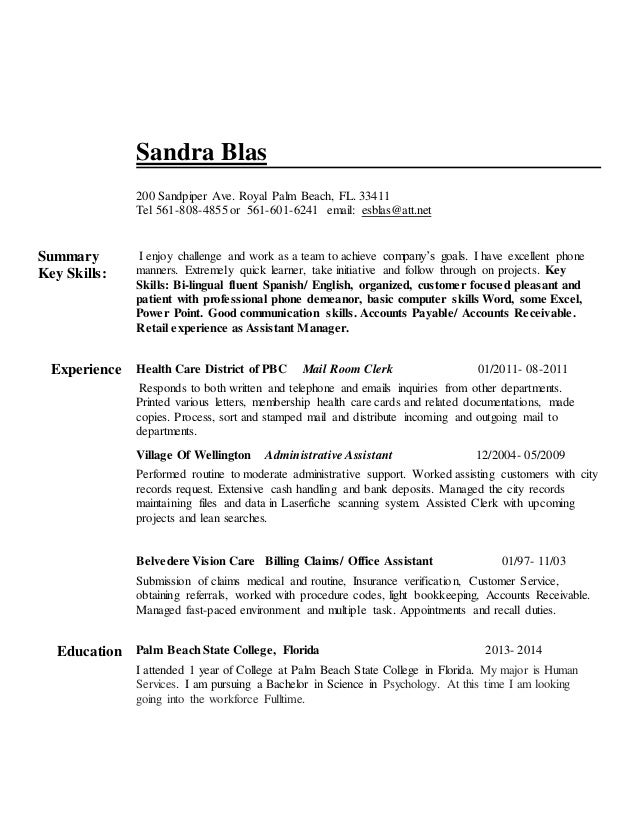 Sandra Blas

200 Sandpiper Ave. Royal Palm Beach, FL. 33411
Tel 561-808-4855 or 561-601-6241 email: esblas@att.net

Summary Key Skills:

I enjoy challenge and work as a team to achieve company's goals. I have excellent phone manners. Extremely quick learner, take initiative and follow through on projects. Key Skills: Bi-lingual fluent Spanish/ English, organized, customer focused pleasant and patient with professional phone demeanor, basic computer skills Word, some Excel, Power Point. Good communication skills. Accounts Payable/ Accounts Receivable. Retail experience as Assistant Manager.

Experience

Health Care District of PBC Mail Room Clerk 01/2011- 08-2011

Responds to both written and telephone and emails inquiries from other departments. Printed various letters, membership health care cards and related documentations, made copies. Process, sort and stamped mail and distribute incoming and outgoing mail to departments.

Village Of Wellington Administrative Assistant 12/2004- 05/2009

Performed routine to moderate administrative support. Worked assisting customers with city records request. Extensive cash handling and bank deposits. Managed the city records maintaining files and data in Laserfiche scanning system. Assisted Clerk with upcoming projects and lean searches.

Belvedere Vision Care Billing Claims/ Office Assistant 01/97- 11/03

Submission of claims medical and routine, Insurance verification, Customer Service, obtaining referrals, worked with procedure codes, light bookkeeping, Accounts Receivable. Managed fast-paced environment and multiple task. Appointments and recall duties.

Education

Palm Beach State College, Florida 2013- 2014

I attended 1 year of College at Palm Beach State College in Florida. My major is Human Services. I am pursuing a Bachelor in Science in Psychology. At this time I am looking going into the workforce Fulltime.